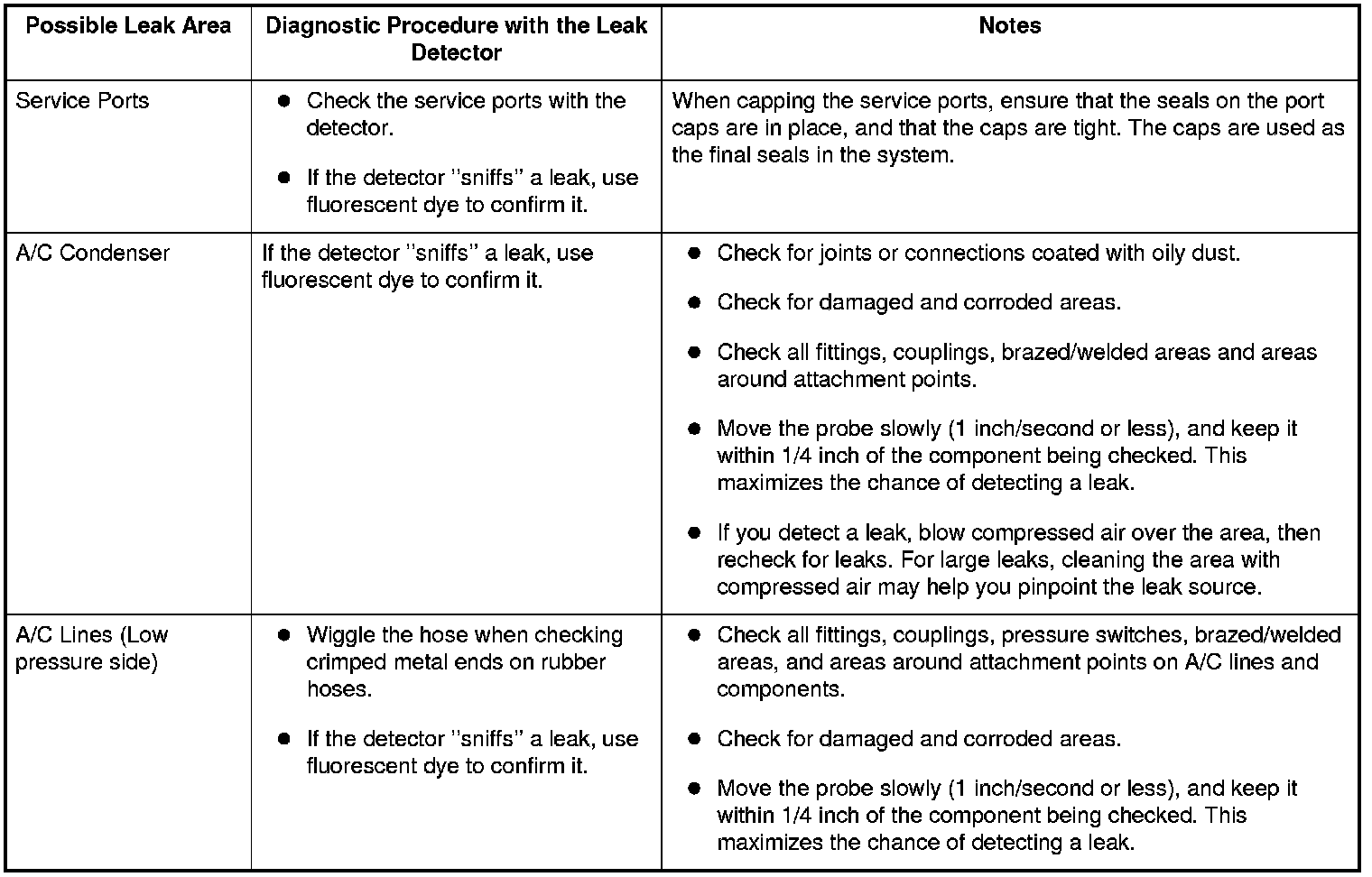 | Possible Leak Area | Diagnostic Procedure with the Leak Detector | Notes |
|---|---|---|
| Service Ports | ● Check the service ports with the detector. ● If the detector "sniffs" a leak, use fluorescent dye to confirm it. | When capping the service ports, ensure that the seals on the port caps are in place, and that the caps are tight. The caps are used as the final seals in the system. |
| A/C Condenser | If the detector "sniffs" a leak, use fluorescent dye to confirm it. | ● Check for joints or connections coated with oily dust. ● Check for damaged and corroded areas. ● Check all fittings, couplings, brazed/welded areas and areas around attachment points. ● Move the probe slowly (1 inch/second or less), and keep it within 1/4 inch of the component being checked. This maximizes the chance of detecting a leak. ● If you detect a leak, blow compressed air over the area, then recheck for leaks. For large leaks, cleaning the area with compressed air may help you pinpoint the leak source. |
| A/C Lines (Low pressure side) | ● Wiggle the hose when checking crimped metal ends on rubber hoses. ● If the detector "sniffs" a leak, use fluorescent dye to confirm it. | ● Check all fittings, couplings, pressure switches, brazed/welded areas, and areas around attachment points on A/C lines and components. ● Check for damaged and corroded areas. ● Move the probe slowly (1 inch/second or less), and keep it within 1/4 inch of the component being checked. This maximizes the chance of detecting a leak. |